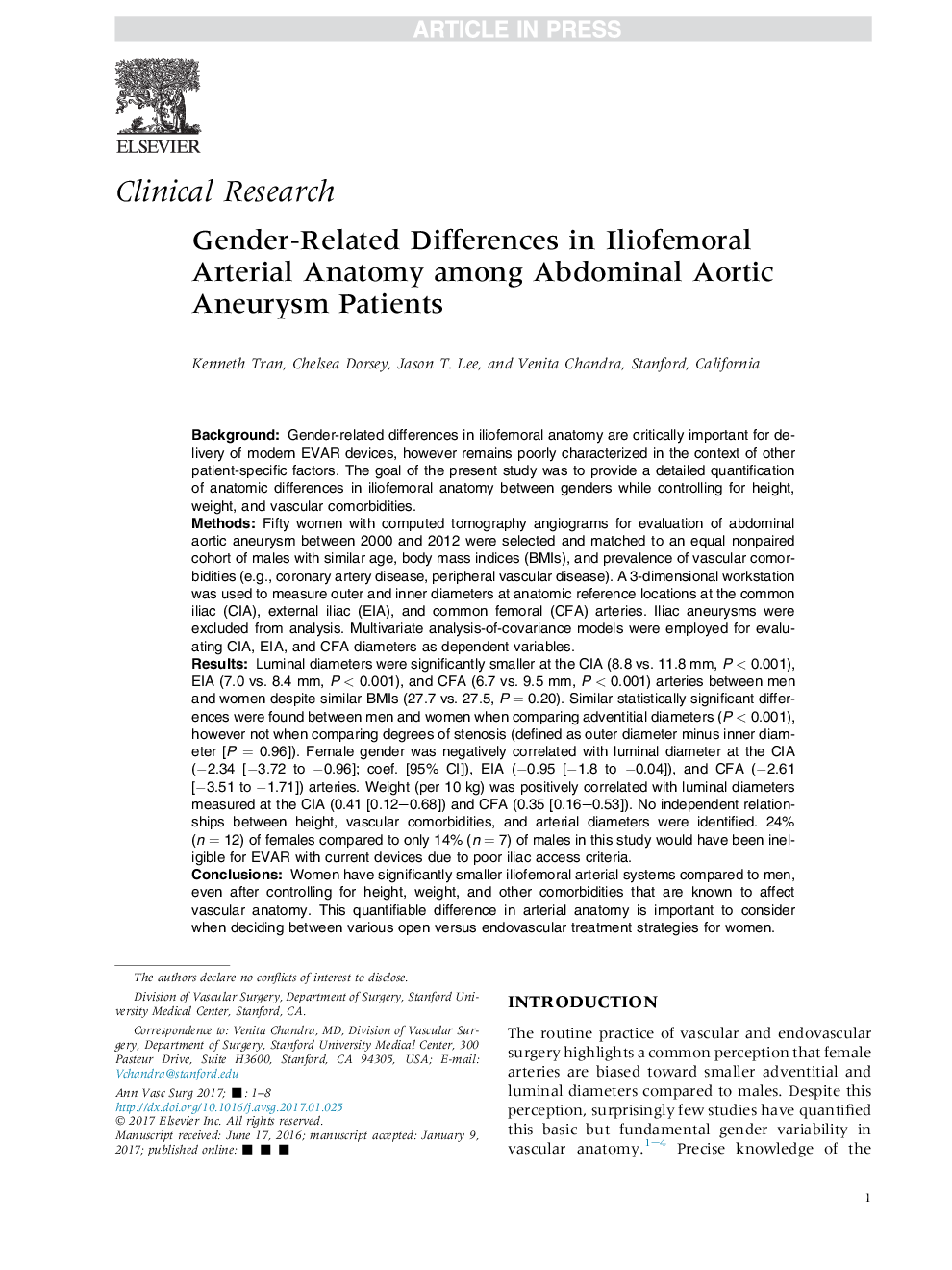 ARTICLE IN PRESS

ELSEVIER

Clinical Research

Gender-Related Differences in Iliofemoral Arterial Anatomy among Abdominal Aortic Aneurysm Patients

Kenneth Tran, Chelsea Dorsey, Jason T. Lee, and Venita Chandra, Stanford, California

Background: Gender-related differences in iliofemoral anatomy are critically important for delivery of modern EVAR devices, however remains poorly characterized in the context of other patient-specific factors. The goal of the present study was to provide a detailed quantification of anatomic differences in iliofemoral anatomy between genders while controlling for height, weight, and vascular comorbidities.
Methods: Fifty women with computed tomography angiograms for evaluation of abdominal aortic aneurysm between 2000 and 2012 were selected and matched to an equal nonpaired cohort of males with similar age, body mass indices (BMIs), and prevalence of vascular comorbidities (e.g., coronary artery disease, peripheral vascular disease). A 3-dimensional workstation was used to measure outer and inner diameters at anatomic reference locations at the common iliac (CIA), external iliac (EIA), and common femoral (CFA) arteries. Iliac aneurysms were excluded from analysis. Multivariate analysis-of-covariance models were employed for evaluating CIA, EIA, and CFA diameters as dependent variables.
Results: Luminal diameters were significantly smaller at the CIA (8.8 vs. 11.8 mm, $P < 0.001$), EIA (7.0 vs. 8.4 mm, $P < 0.001$), and CFA (6.7 vs. 9.5 mm, $P < 0.001$) arteries between men and women despite similar BMIs (27.7 vs. 27.5, $P = 0.20$). Similar statistically significant differences were found between men and women when comparing adventitial diameters ($P < 0.001$), however not when comparing degrees of stenosis (defined as outer diameter minus inner diameter [$P = 0.96$]). Female gender was negatively correlated with luminal diameter at the CIA ($-2.34$ [$-3.72$ to $-0.96$]; coef. [95% CI]), EIA ($-0.95$ [$-1.8$ to $-0.04$]), and CFA ($-2.61$ [$-3.51$ to $-1.71$]) arteries. Weight (per 10 kg) was positively correlated with luminal diameters measured at the CIA (0.41 [0.12–0.68]) and CFA (0.35 [0.16–0.53]). No independent relationships between height, vascular comorbidities, and arterial diameters were identified. 24% ($n = 12$) of females compared to only 14% ($n = 7$) of males in this study would have been ineligible for EVAR with current devices due to poor iliac access criteria.
Conclusions: Women have significantly smaller iliofemoral arterial systems compared to men, even after controlling for height, weight, and other comorbidities that are known to affect vascular anatomy. This quantifiable difference in arterial anatomy is important to consider when deciding between various open versus endovascular treatment strategies for women.

The authors declare no conflicts of interest to disclose.

Division of Vascular Surgery, Department of Surgery, Stanford University Medical Center, Stanford, CA.

Correspondence to: Venita Chandra, MD, Division of Vascular Surgery, Department of Surgery, Stanford University Medical Center, 300 Pasteur Drive, Suite H3600, Stanford, CA 94305, USA; E-mail: Vchandra@stanford.edu

Ann Vasc Surg 2017; ■: 1–8
http://dx.doi.org/10.1016/j.avsg.2017.01.025
© 2017 Elsevier Inc. All rights reserved.
Manuscript received: June 17, 2016; manuscript accepted: January 9, 2017; published online: ■ ■ ■

INTRODUCTION

The routine practice of vascular and endovascular surgery highlights a common perception that female arteries are biased toward smaller adventitial and luminal diameters compared to males. Despite this perception, surprisingly few studies have quantified this basic but fundamental gender variability in vascular anatomy.$^{1-4}$ Precise knowledge of the

1